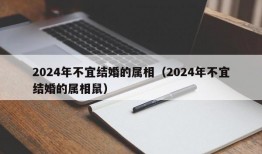 2024年不宜结婚的属相（2024年不宜结婚的属相鼠）